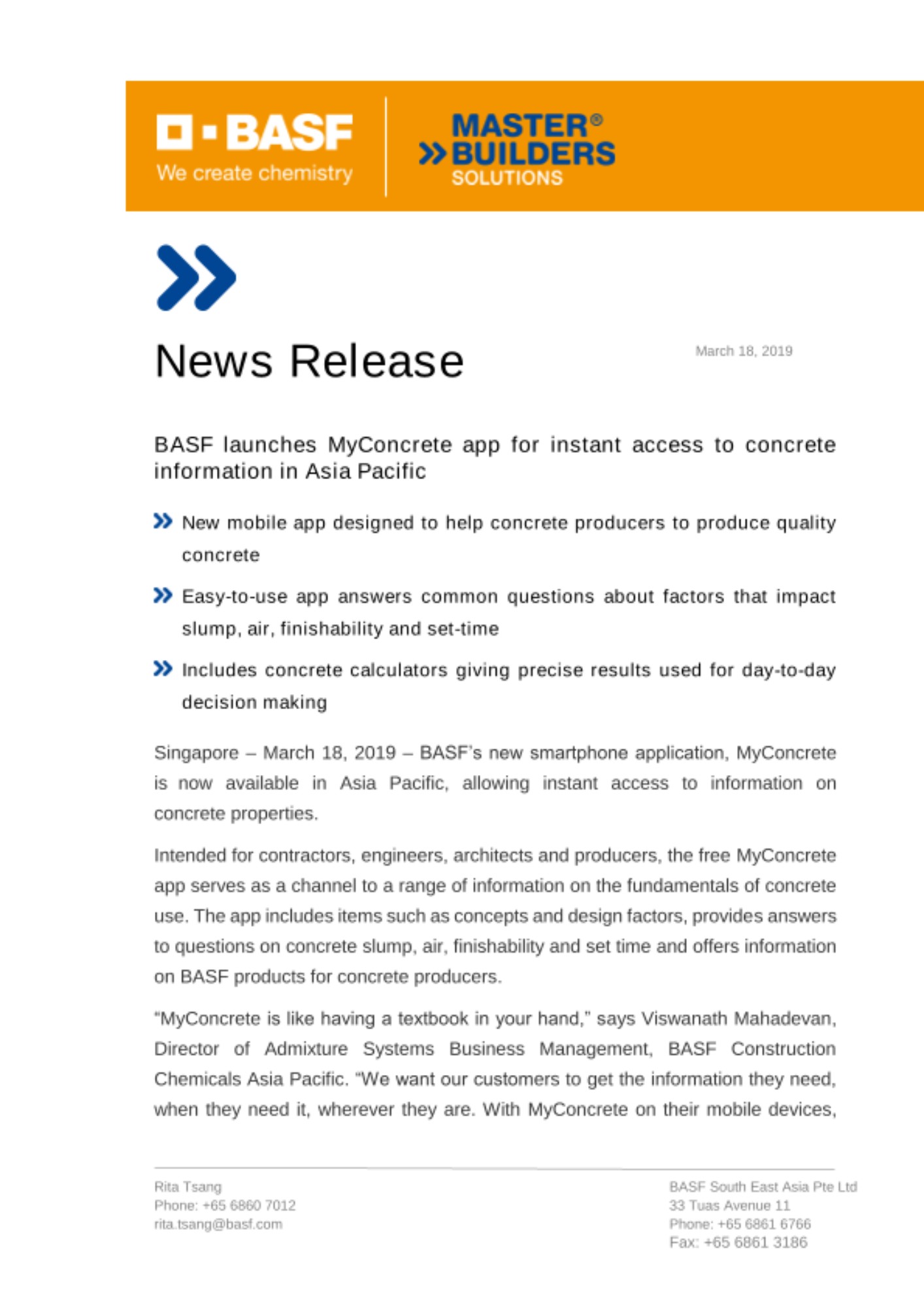 BASF
We create chemistry

MASTER®
BUILDERS
SOLUTIONS

News Release

March 18, 2019

BASF launches MyConcrete app for instant access to concrete information in Asia Pacific

New mobile app designed to help concrete producers to produce quality concrete

Easy-to-use app answers common questions about factors that impact slump, air, finishability and set-time

Includes concrete calculators giving precise results used for day-to-day decision making

Singapore – March 18, 2019 – BASF's new smartphone application, MyConcrete is now available in Asia Pacific, allowing instant access to information on concrete properties.

Intended for contractors, engineers, architects and producers, the free MyConcrete app serves as a channel to a range of information on the fundamentals of concrete use. The app includes items such as concepts and design factors, provides answers to questions on concrete slump, air, finishability and set time and offers information on BASF products for concrete producers.

"MyConcrete is like having a textbook in your hand," says Viswanath Mahadevan, Director of Admixture Systems Business Management, BASF Construction Chemicals Asia Pacific. "We want our customers to get the information they need, when they need it, wherever they are. With MyConcrete on their mobile devices,

Rita Tsang
Phone: +65 6860 7012
rita.tsang@basf.com

BASF South East Asia Pte Ltd
33 Tuas Avenue 11
Phone: +65 6861 6766
Fax: +65 6861 3186